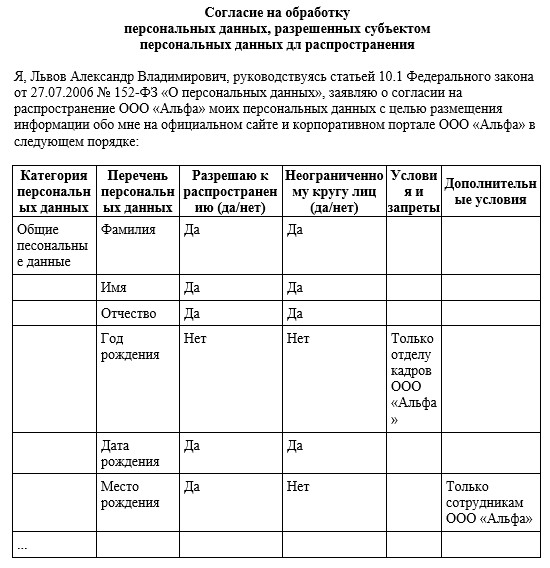 Согласие на обработку
персональных данных, разрешенных субъектом
персональных данных дл распространения

Я, Львов Александр Владимирович, руководствуясь статьей 10.1 Федерального закона от 27.07.2006 № 152-ФЗ «О персональных данных», заявляю о согласии на распространение ООО «Альфа» моих персональных данных с целью размещения информации обо мне на официальном сайте и корпоративном портале ООО «Альфа» в следующем порядке:

| Категория персональных данных | Перечень персональных данных | Разрешаю к распространению (да/нет) | Неограниченному кругу лиц (да/нет) | Условия и запреты | Дополнительные условия |
|---|---|---|---|---|---|
| Общие песональные данные | Фамилия | Да | Да | | |
| | Имя | Да | Да | | |
| | Отчество | Да | Да | | |
| | Год рождения | Нет | Нет | Только отделу кадров ООО «Альфа» | |
| | Дата рождения | Да | Да | | |
| | Место рождения | Да | Нет | | Только сотрудникам ООО «Альфа» |
| ... | | | | | |